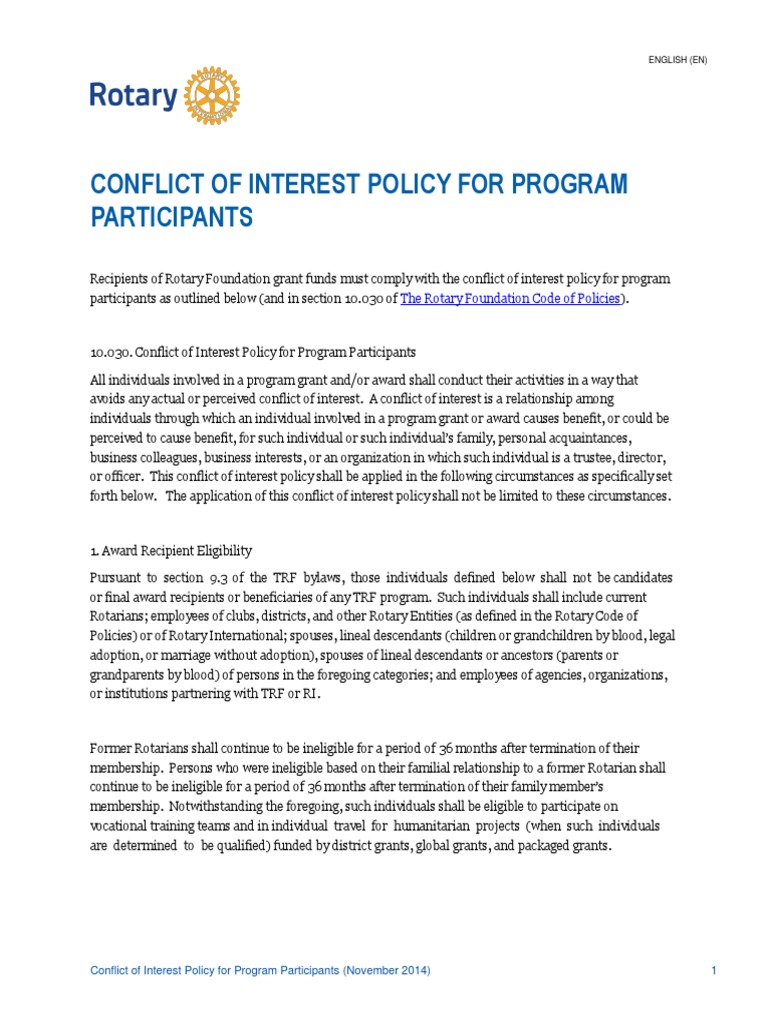 ENGLISH (EN)

Rotary

CONFLICT OF INTEREST POLICY FOR PROGRAM PARTICIPANTS

Recipients of Rotary Foundation grant funds must comply with the conflict of interest policy for program participants as outlined below (and in section 10.030 of The Rotary Foundation Code of Policies).

10.030. Conflict of Interest Policy for Program Participants

All individuals involved in a program grant and/or award shall conduct their activities in a way that avoids any actual or perceived conflict of interest. A conflict of interest is a relationship among individuals through which an individual involved in a program grant or award causes benefit, or could be perceived to cause benefit, for such individual or such individual's family, personal acquaintances, business colleagues, business interests, or an organization in which such individual is a trustee, director, or officer. This conflict of interest policy shall be applied in the following circumstances as specifically set forth below. The application of this conflict of interest policy shall not be limited to these circumstances.

1. Award Recipient Eligibility

Pursuant to section 9.3 of the TRF bylaws, those individuals defined below shall not be candidates or final award recipients or beneficiaries of any TRF program. Such individuals shall include current Rotarians; employees of clubs, districts, and other Rotary Entities (as defined in the Rotary Code of Policies) or of Rotary International; spouses, lineal descendants (children or grandchildren by blood, legal adoption, or marriage without adoption), spouses of lineal descendants or ancestors (parents or grandparents by blood) of persons in the foregoing categories; and employees of agencies, organizations, or institutions partnering with TRF or RI.

Former Rotarians shall continue to be ineligible for a period of 36 months after termination of their membership. Persons who were ineligible based on their familial relationship to a former Rotarian shall continue to be ineligible for a period of 36 months after termination of their family member's membership. Notwithstanding the foregoing, such individuals shall be eligible to participate on vocational training teams and in individual travel for humanitarian projects (when such individuals are determined to be qualified) funded by district grants, global grants, and packaged grants.

Conflict of Interest Policy for Program Participants (November 2014) 1